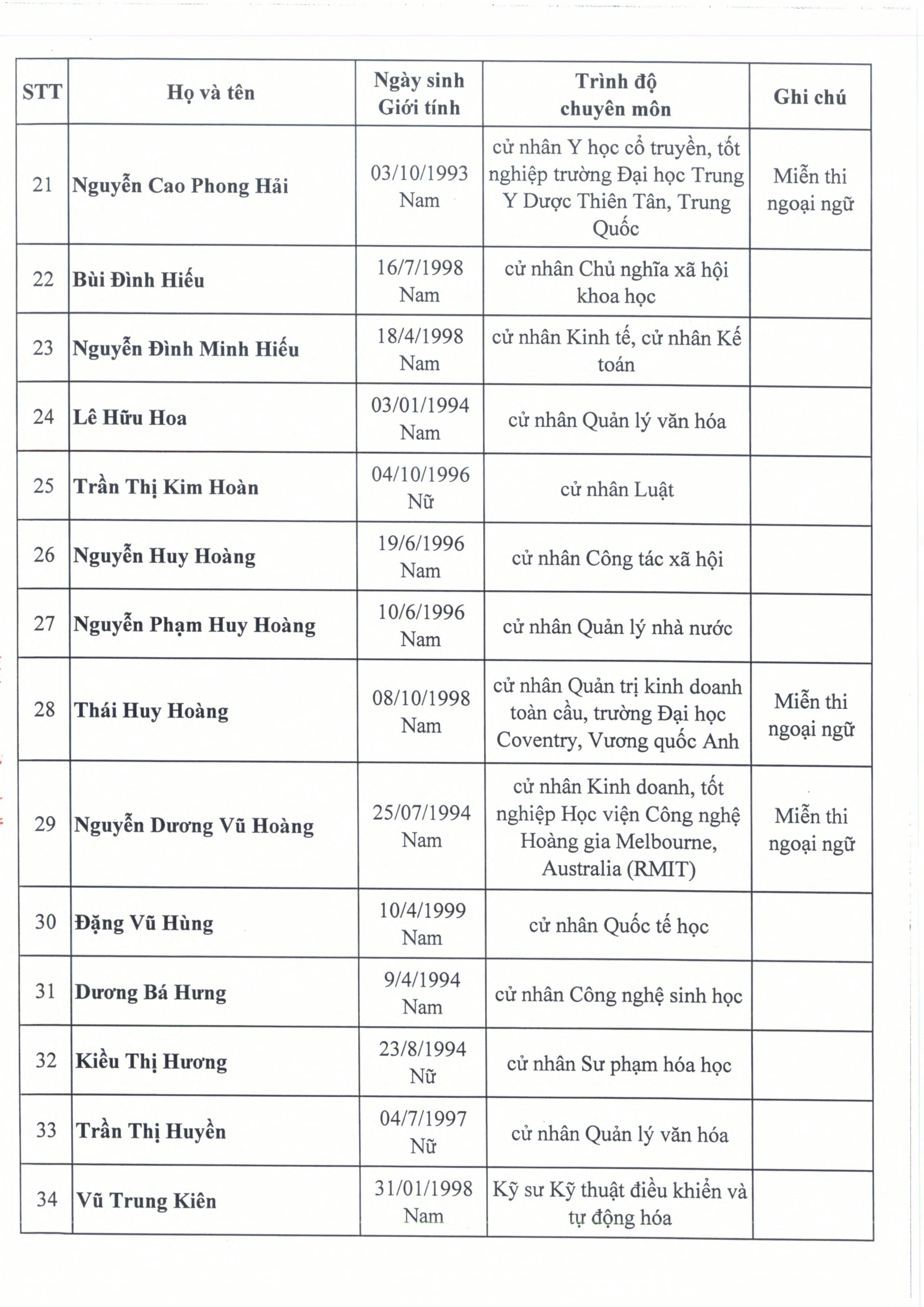 | STT | Họ và tên | Ngày sinh Giới tính | Trình độ chuyên môn | Ghi chú |
|---|---|---|---|---|
| 21 | Nguyễn Cao Phong Hải | 03/10/1993 Nam | cử nhân Y học cổ truyền, tốt nghiệp trường Đại học Trung Y Dược Thiên Tân, Trung Quốc | Miễn thi ngoại ngữ |
| 22 | Bùi Đình Hiếu | 16/7/1998 Nam | cử nhân Chủ nghĩa xã hội khoa học | |
| 23 | Nguyễn Đình Minh Hiếu | 18/4/1998 Nam | cử nhân Kinh tế, cử nhân Kế toán | |
| 24 | Lê Hữu Hoa | 03/01/1994 Nam | cử nhân Quản lý văn hóa | |
| 25 | Trần Thị Kim Hoàn | 04/10/1996 Nữ | cử nhân Luật | |
| 26 | Nguyễn Huy Hoàng | 19/6/1996 Nam | cử nhân Công tác xã hội | |
| 27 | Nguyễn Phạm Huy Hoàng | 10/6/1996 Nam | cử nhân Quản lý nhà nước | |
| 28 | Thái Huy Hoàng | 08/10/1998 Nam | cử nhân Quản trị kinh doanh toàn cầu, trường Đại học Coventry, Vương quốc Anh | Miễn thi ngoại ngữ |
| 29 | Nguyễn Dương Vũ Hoàng | 25/07/1994 Nam | cử nhân Kinh doanh, tốt nghiệp Học viện Công nghệ Hoàng gia Melbourne, Australia (RMIT) | Miễn thi ngoại ngữ |
| 30 | Đặng Vũ Hùng | 10/4/1999 Nam | cử nhân Quốc tế học | |
| 31 | Dương Bá Hưng | 9/4/1994 Nam | cử nhân Công nghệ sinh học | |
| 32 | Kiều Thị Hương | 23/8/1994 Nữ | cử nhân Sư phạm hóa học | |
| 33 | Trần Thị Huyền | 04/7/1997 Nữ | cử nhân Quản lý văn hóa | |
| 34 | Vũ Trung Kiên | 31/01/1998 Nam | Kỹ sư Kỹ thuật điều khiển và tự động hóa | |